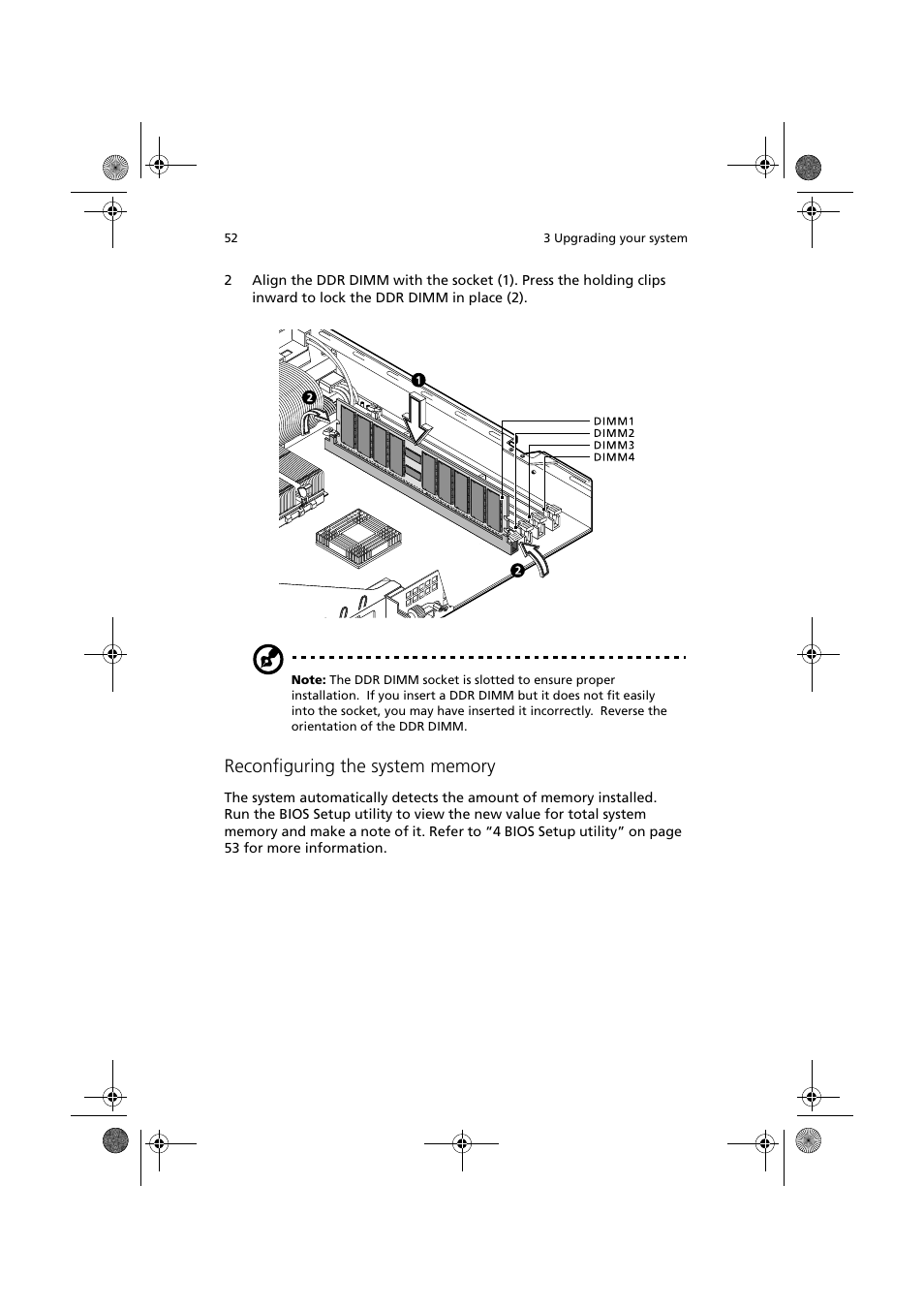 52

3 Upgrading your system

2 Align the DDR DIMM with the socket (1). Press the holding clips inward to lock the DDR DIMM in place (2).

1

2

DIMM1
DIMM2
DIMM3
DIMM4

2

Note: The DDR DIMM socket is slotted to ensure proper installation. If you insert a DDR DIMM but it does not fit easily into the socket, you may have inserted it incorrectly. Reverse the orientation of the DDR DIMM.

Reconfiguring the system memory

The system automatically detects the amount of memory installed. Run the BIOS Setup utility to view the new value for total system memory and make a note of it. Refer to “4 BIOS Setup utility” on page 53 for more information.